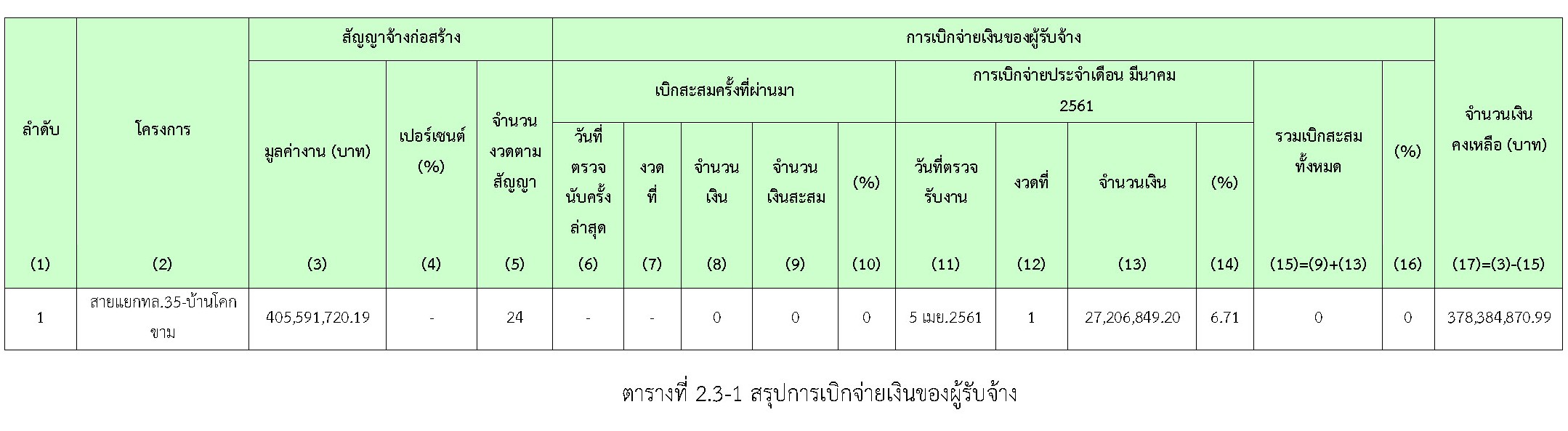 | ลำดับ | โครงการ | สัญญาจ้างก่อสร้าง | | | การเบิกจ่ายเงินของผู้รับจ้าง | | | | | | | | | | | จำนวนเงินคงเหลือ (บาท) |
|---|---|---|---|---|---|---|---|---|---|---|---|---|---|---|---|---|
| | | มูลค่างาน (บาท) | เปอร์เซนต์ (%) | จำนวนงวดตามสัญญา | เบิกสะสมครั้งที่ผ่านมา | | | | | การเบิกจ่ายประจำเดือน มีนาคม 2561 | | | | รวมเบิกสะสมทั้งหมด | (%) | |
| | | | | | วันที่ตรวจนับครั้งล่าสุด | งวดที่ | จำนวนเงิน | จำนวนเงินสะสม | (%) | วันที่ตรวจรับงาน | งวดที่ | จำนวนเงิน | (%) | | | |
| (1) | (2) | (3) | (4) | (5) | (6) | (7) | (8) | (9) | (10) | (11) | (12) | (13) | (14) | (15)=(9)+(13) | (16) | (17)=(3)-(15) |
| 1 | สายแยกทล.35-บ้านโคกขาม | 405,591,720.19 | - | 24 | - | - | 0 | 0 | 0 | 5 เมย.2561 | 1 | 27,206,849.20 | 6.71 | 0 | 0 | 378,384,870.99 |

ตารางที่ 2.3-1 สรุปการเบิกจ่ายเงินของผู้รับจ้าง